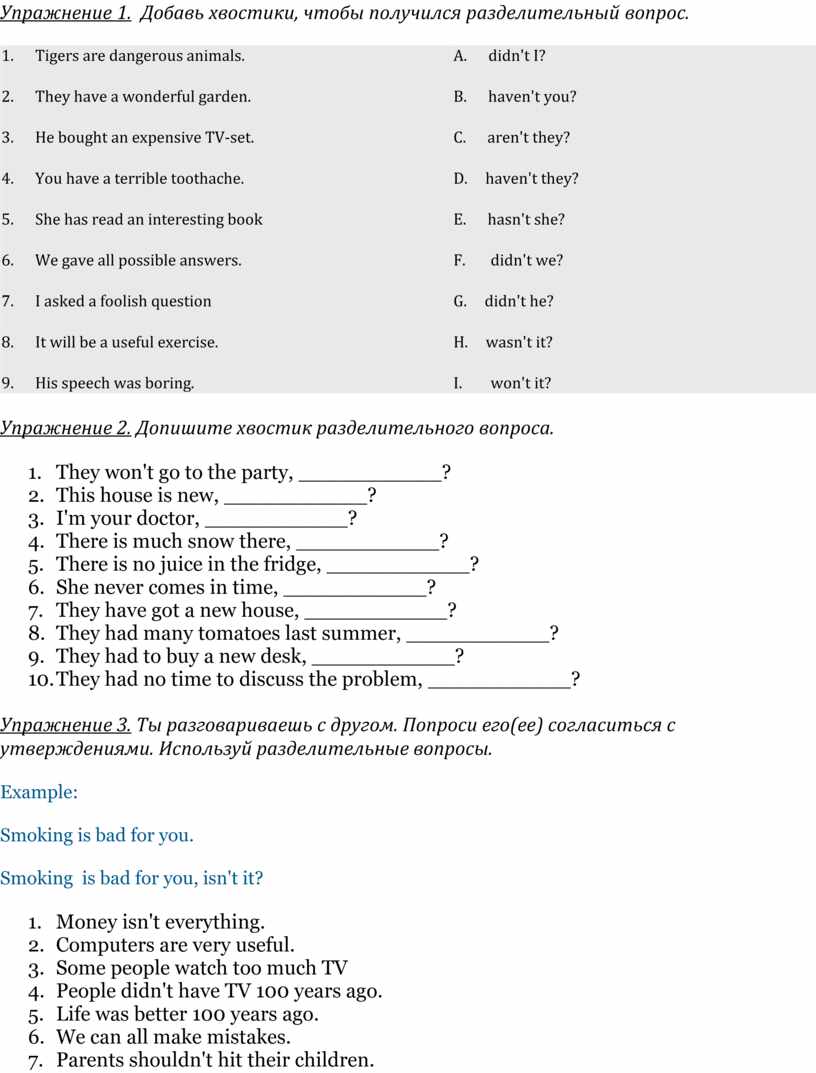 Упражнение 1. Добавь хвостики, чтобы получился разделительный вопрос.

| | | | |
|---|---|---|---|
| 1. | Tigers are dangerous animals. | A. | didn't I? |
| 2. | They have a wonderful garden. | B. | haven't you? |
| 3. | He bought an expensive TV-set. | C. | aren't they? |
| 4. | You have a terrible toothache. | D. | haven't they? |
| 5. | She has read an interesting book | E. | hasn't she? |
| 6. | We gave all possible answers. | F. | didn't we? |
| 7. | I asked a foolish question | G. | didn't he? |
| 8. | It will be a useful exercise. | H. | wasn't it? |
| 9. | His speech was boring. | I. | won't it? |

Упражнение 2. Допишите хвостик разделительного вопроса.

1. They won't go to the party, ____________?
2. This house is new, ____________?
3. I'm your doctor, ____________?
4. There is much snow there, ____________?
5. There is no juice in the fridge, ____________?
6. She never comes in time, ____________?
7. They have got a new house, ____________?
8. They had many tomatoes last summer, ____________?
9. They had to buy a new desk, ____________?
10. They had no time to discuss the problem, ____________?

Упражнение 3. Ты разговариваешь с другом. Попроси его(ее) согласиться с утверждениями. Используй разделительные вопросы.

Example:

Smoking is bad for you.

Smoking is bad for you, isn't it?

1. Money isn't everything.
2. Computers are very useful.
3. Some people watch too much TV
4. People didn't have TV 100 years ago.
5. Life was better 100 years ago.
6. We can all make mistakes.
7. Parents shouldn't hit their children.